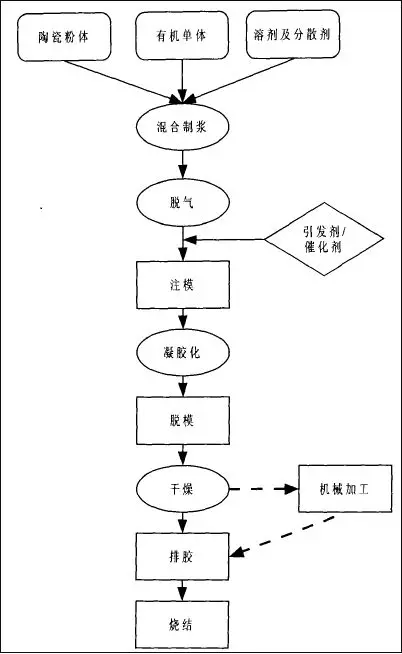 陶瓷粉体

有机单体

溶剂及分散剂

混合制浆

脱气

引发剂/催化剂

注模

凝胶化

脱模

干燥

机械加工

排胶

烧结